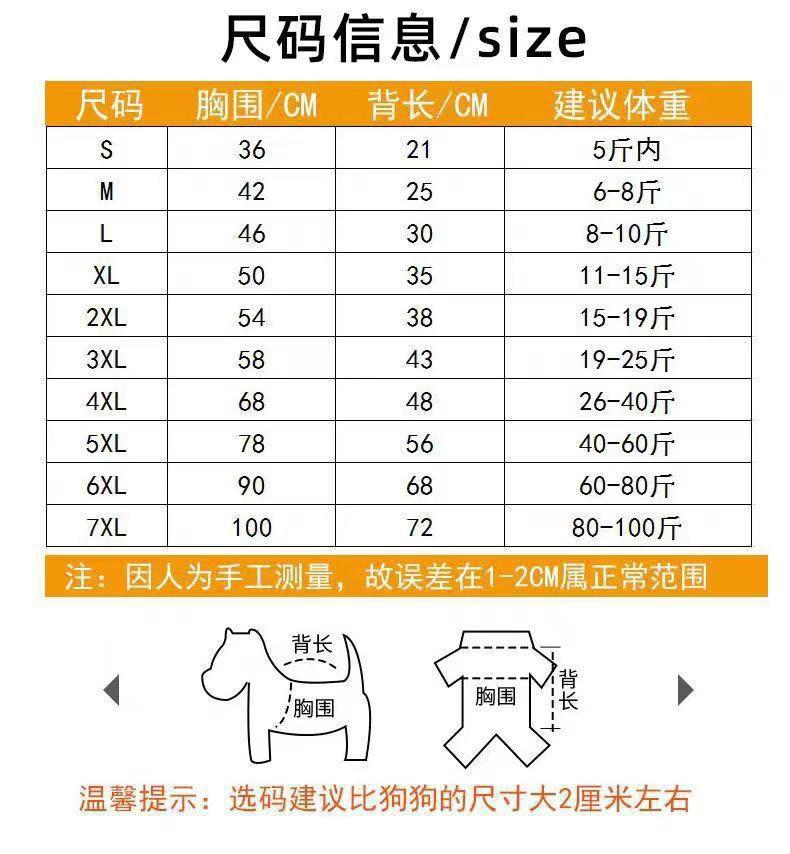 尺码信息/size

| 尺码 | 胸围/CM | 背长/CM | 建议体重 |
|---|---|---|---|
| S | 36 | 21 | 5斤内 |
| M | 42 | 25 | 6-8斤 |
| L | 46 | 30 | 8-10斤 |
| XL | 50 | 35 | 11-15斤 |
| 2XL | 54 | 38 | 15-19斤 |
| 3XL | 58 | 43 | 19-25斤 |
| 4XL | 68 | 48 | 26-40斤 |
| 5XL | 78 | 56 | 40-60斤 |
| 6XL | 90 | 68 | 60-80斤 |
| 7XL | 100 | 72 | 80-100斤 |

注：因人为手工测量，故误差在1-2CM属正常范围

背长
胸围
胸围
背长

温馨提示：选码建议比狗狗的尺寸大2厘米左右